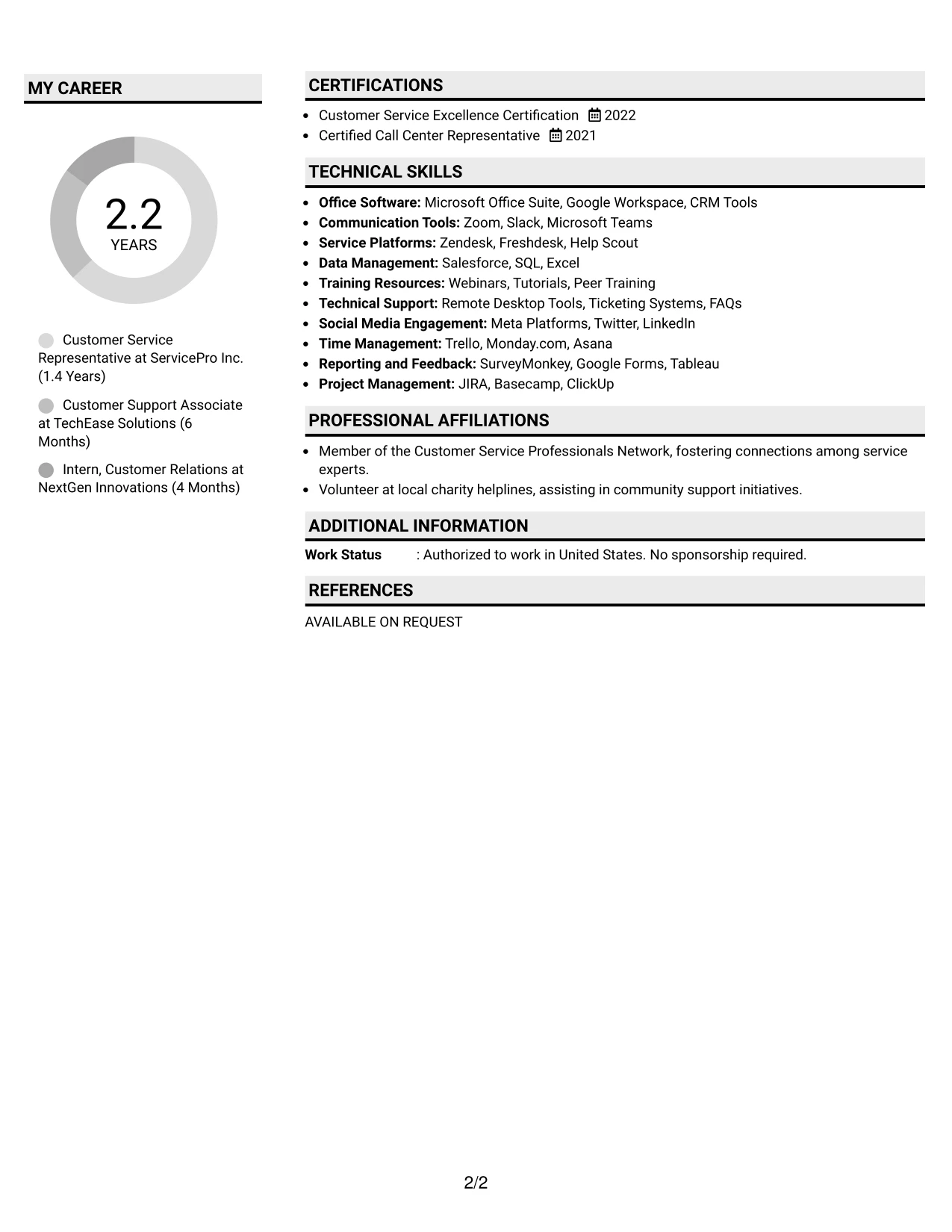 MY CAREER

2.2
YEARS

Customer Service Representative at ServicePro Inc. (1.4 Years)

Customer Support Associate at TechEase Solutions (6 Months)

Intern, Customer Relations at NextGen Innovations (4 Months)

CERTIFICATIONS

• Customer Service Excellence Certification 2022
• Certified Call Center Representative 2021

TECHNICAL SKILLS

• Office Software: Microsoft Office Suite, Google Workspace, CRM Tools
• Communication Tools: Zoom, Slack, Microsoft Teams
• Service Platforms: Zendesk, Freshdesk, Help Scout
• Data Management: Salesforce, SQL, Excel
• Training Resources: Webinars, Tutorials, Peer Training
• Technical Support: Remote Desktop Tools, Ticketing Systems, FAQs
• Social Media Engagement: Meta Platforms, Twitter, LinkedIn
• Time Management: Trello, Monday.com, Asana
• Reporting and Feedback: SurveyMonkey, Google Forms, Tableau
• Project Management: JIRA, Basecamp, ClickUp

PROFESSIONAL AFFILIATIONS

• Member of the Customer Service Professionals Network, fostering connections among service experts.
• Volunteer at local charity helplines, assisting in community support initiatives.

ADDITIONAL INFORMATION

Work Status : Authorized to work in United States. No sponsorship required.

REFERENCES

AVAILABLE ON REQUEST

2/2